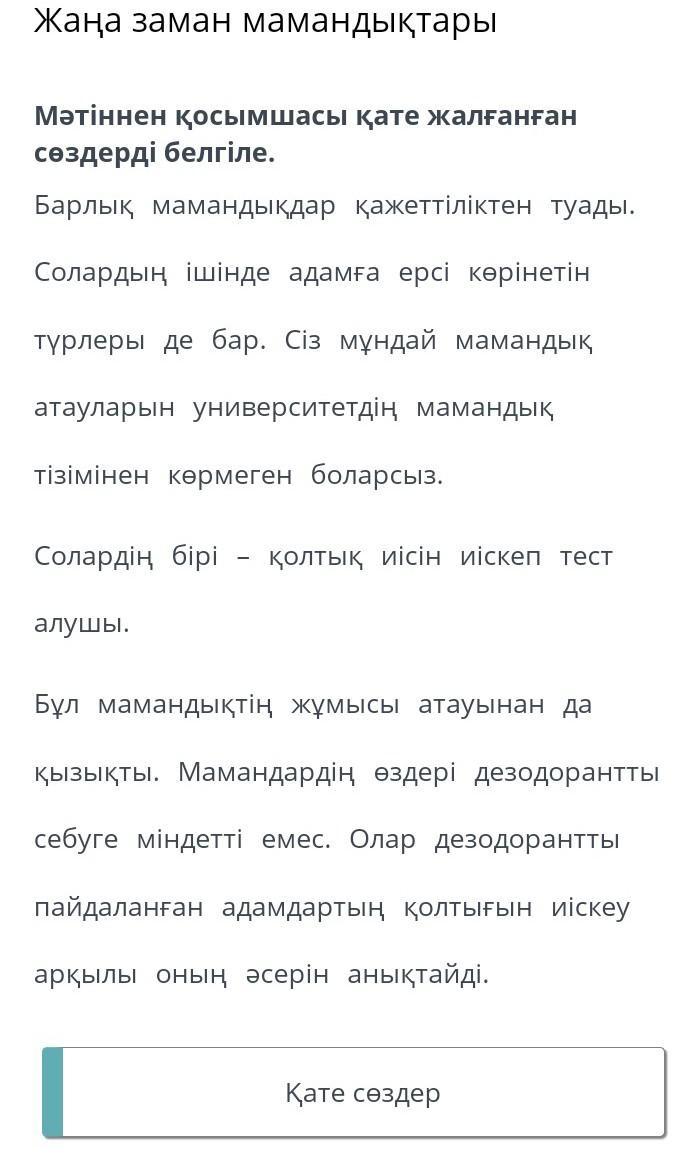 Жаңа заман мамандықтары

Мәтіннен қосымшасы қате жалғанған сөздерді белгіле.

Барлық мамандықдар қажеттіліктен туады. Солардың ішінде адамға ерсі көрінетін түрлеры де бар. Сіз мұндай мамандық атауларын университетдің мамандық тізімінен көрмеген боларсыз.

Солардің бірі – қолтық иісін иіскеп тест алушы.

Бұл мамандықтің жұмысы атауынан да қызықты. Мамандардің өздері дезодорантты себуге міндетті емес. Олар дезодорантты пайдаланған адамдартың қолтығын иіскеу арқылы оның әсерін анықтайді.

Қате сөздер